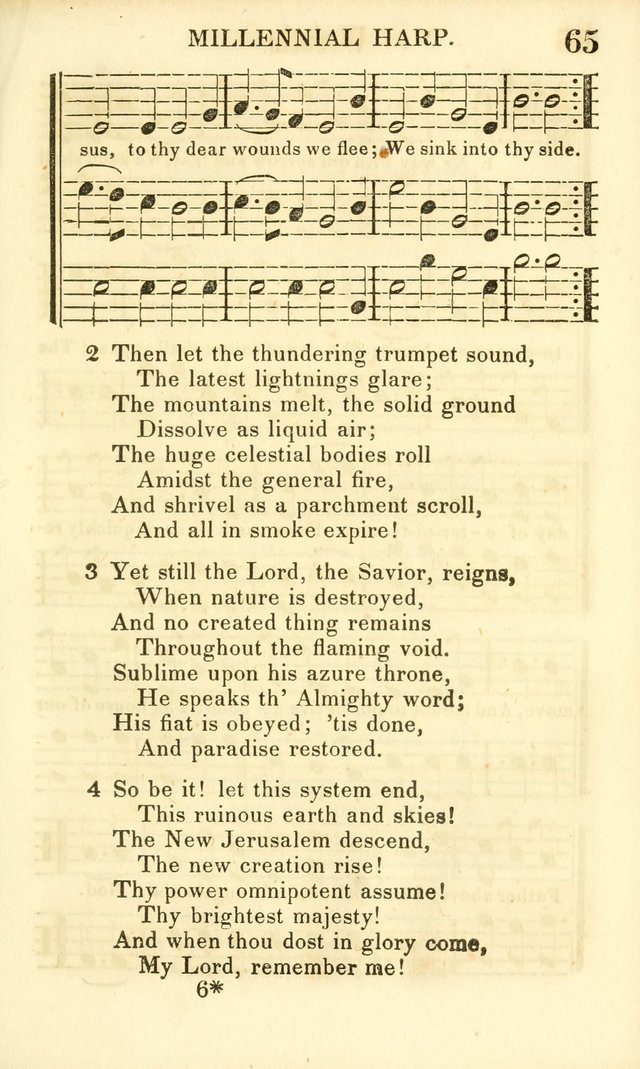 MILLENNIAL HARP. 65

sus, to thy dear wounds we flee; We sink into thy side.

2 Then let the thundering trumpet sound,
The latest lightnings glare;
The mountains melt, the solid ground
Dissolve as liquid air;
The huge celestial bodies roll
Amidst the general fire,
And shrivel as a parchment scroll,
And all in smoke expire!

3 Yet still the Lord, the Savior, reigns,
When nature is destroyed,
And no created thing remains
Throughout the flaming void.
Sublime upon his azure throne,
He speaks th' Almighty word;
His fiat is obeyed; 'tis done,
And paradise restored.

4 So be it! let this system end,
This ruinous earth and skies!
The New Jerusalem descend,
The new creation rise!
Thy power omnipotent assume!
Thy brightest majesty!
And when thou dost in glory come,
My Lord, remember me!
6*